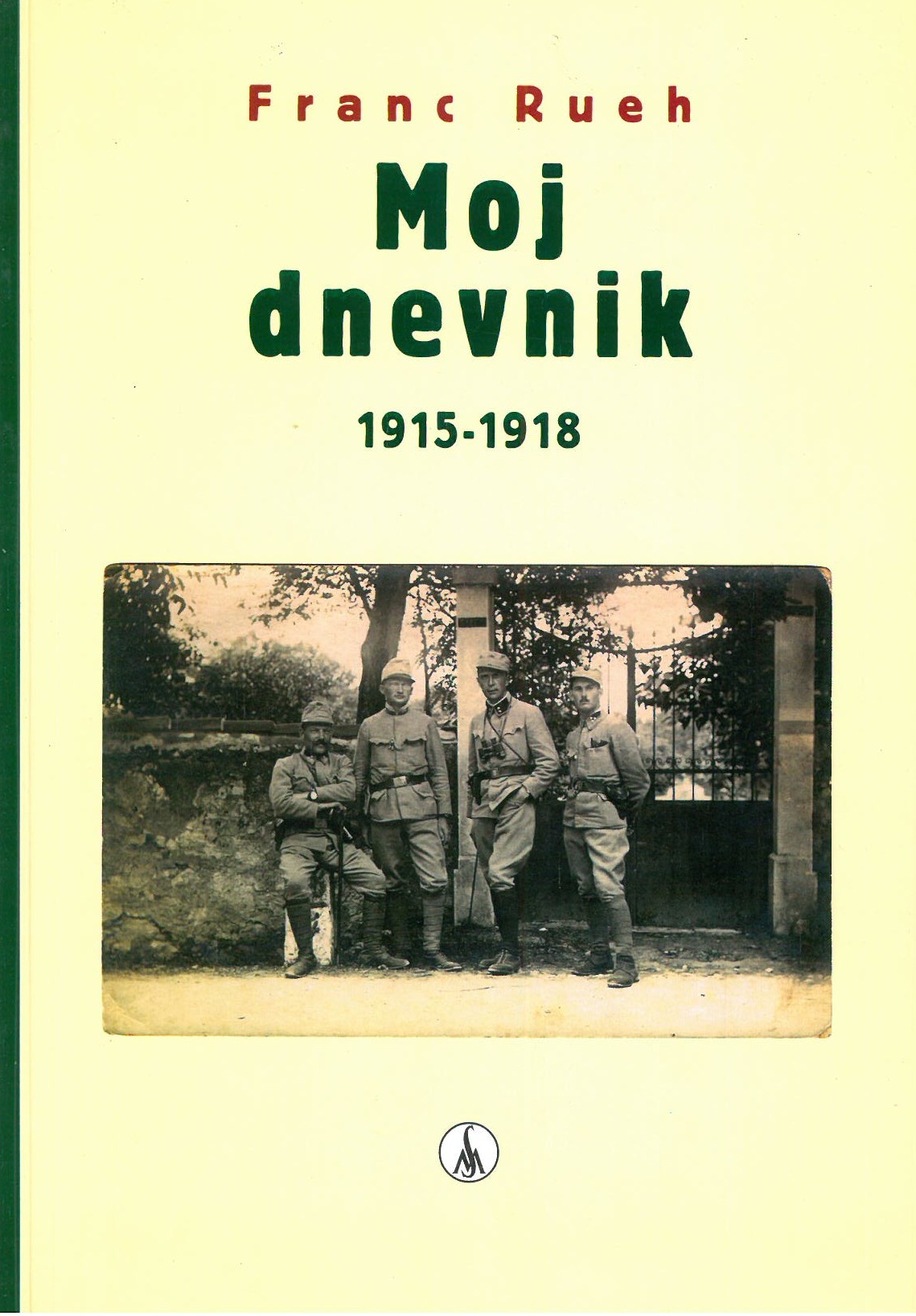 Franc Rueh

Moj dnevnik

1915-1918